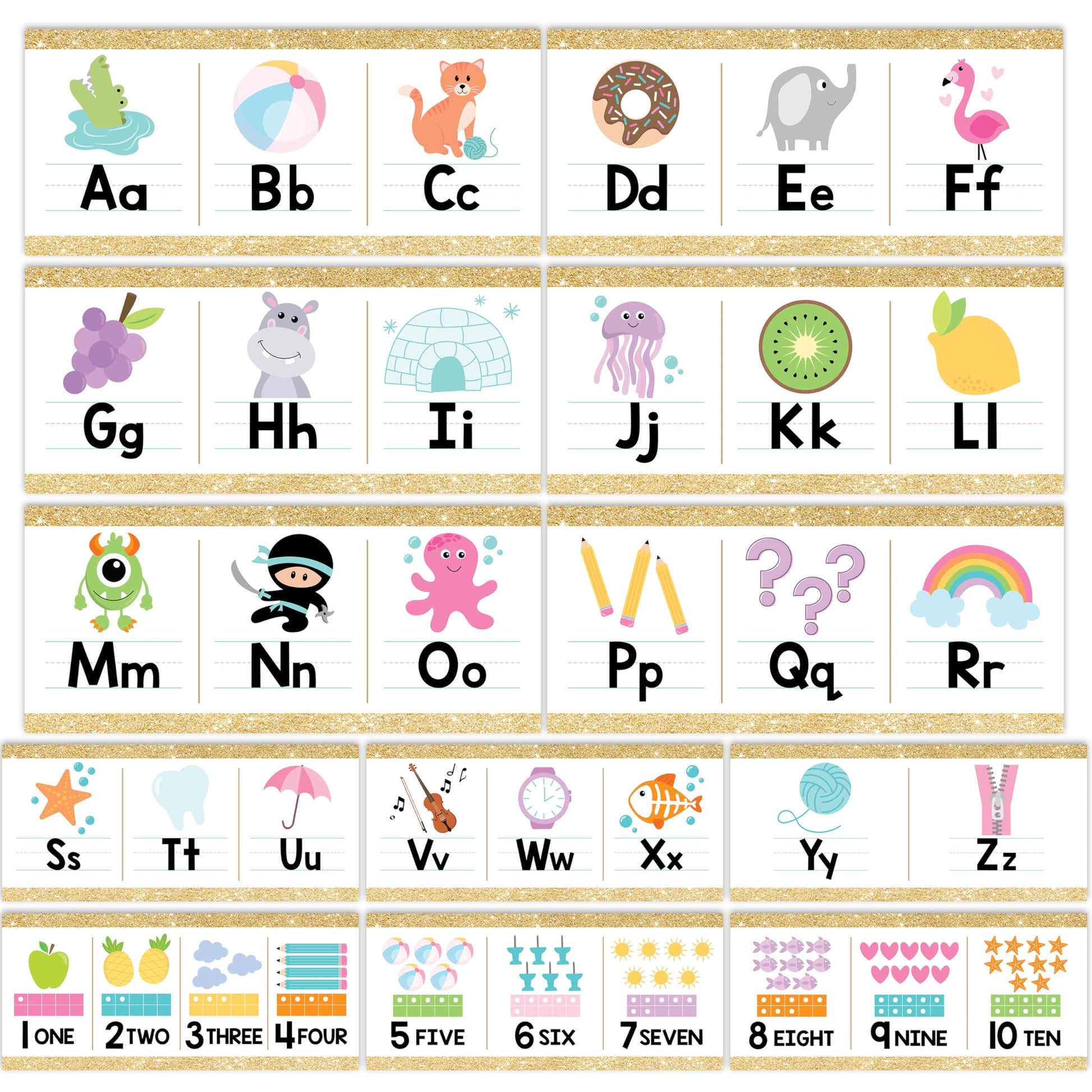 Aa Bb Cc

Dd Ee Ff

Gg Hh Ii

Jj Kk Ll

Mm Nn Oo

Pp Qq Rr

Ss Tt Uu

Vv Ww Xx

Yy Zz

1 ONE 2 TWO 3 THREE 4 FOUR

5 FIVE 6 SIX 7 SEVEN

8 EIGHT 9 NINE 10 TEN